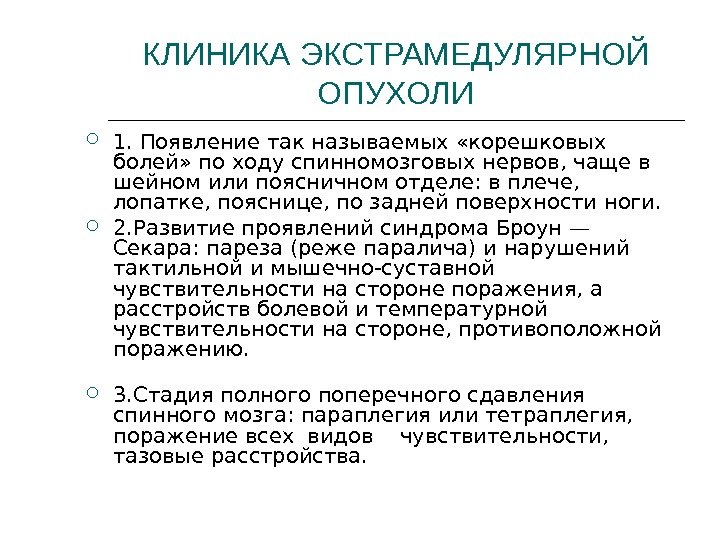 КЛИНИКА ЭКСТРАМЕДУЛЯРНОЙ ОПУХОЛИ

1. Появление так называемых «корешковых болей» по ходу спинномозговых нервов, чаще в шейном или поясничном отделе: в плече, лопатке, пояснице, по задней поверхности ноги.

2.Развитие проявлений синдрома Броун — Секара: пареза (реже паралича) и нарушений тактильной и мышечно-суставной чувствительности на стороне поражения, а расстройств болевой и температурной чувствительности на стороне, противоположной поражению.

3.Стадия полного поперечного сдавления спинного мозга: параплегия или тетраплегия, поражение всех видов чувствительности, тазовые расстройства.